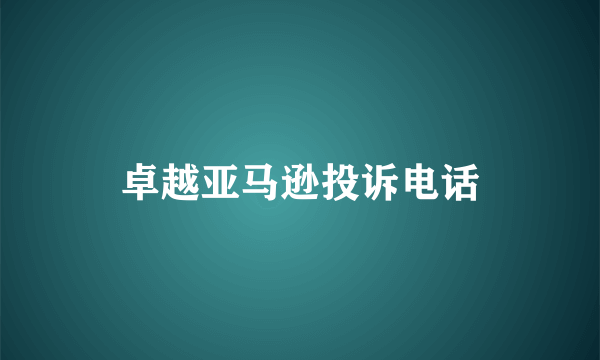 卓越亚马逊投诉电话